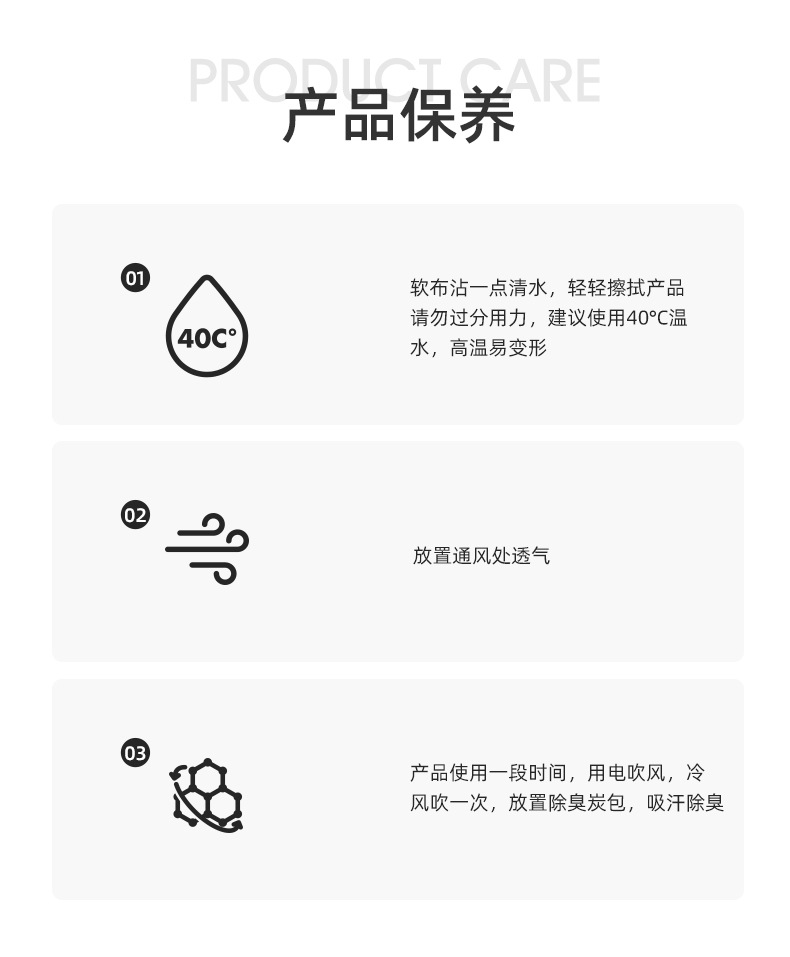 PRODUCT CARE
产品保养

01

40C°

软布沾一点清水，轻轻擦拭产品请勿过分用力，建议使用40°C温水，高温易变形

02

放置通风处透气

03

产品使用一段时间，用电吹风，冷风吹一次，放置除臭炭包，吸汗除臭